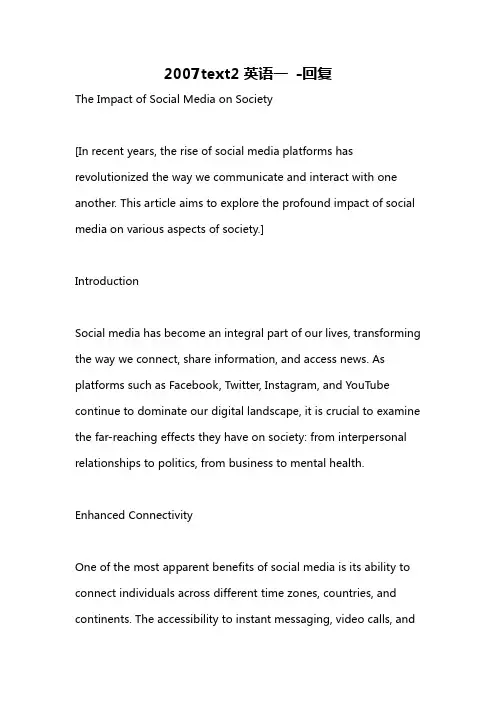 2007text2 英语一 -回复

The Impact of Social Media on Society

[In recent years, the rise of social media platforms has revolutionized the way we communicate and interact with one another. This article aims to explore the profound impact of social media on various aspects of society.]

Introduction

Social media has become an integral part of our lives, transforming the way we connect, share information, and access news. As platforms such as Facebook, Twitter, Instagram, and YouTube continue to dominate our digital landscape, it is crucial to examine the far-reaching effects they have on society: from interpersonal relationships to politics, from business to mental health.

Enhanced Connectivity

One of the most apparent benefits of social media is its ability to connect individuals across different time zones, countries, and continents. The accessibility to instant messaging, video calls, and